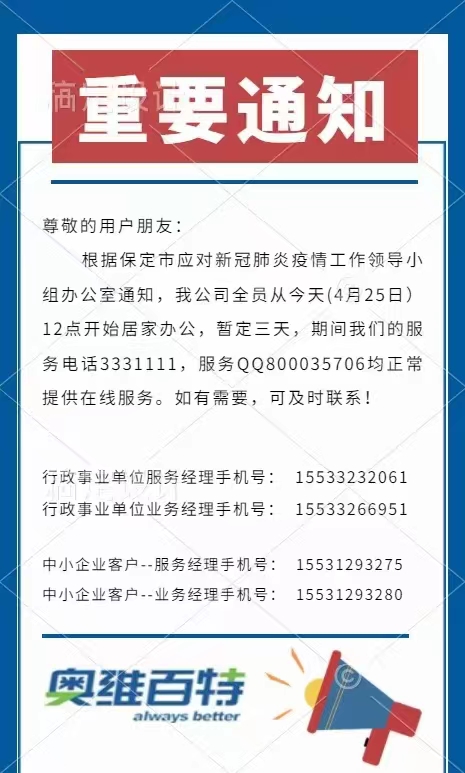 重要通知

尊敬的用户朋友：

根据保定市应对新冠肺炎疫情工作领导小组办公室通知，我公司全员从今天(4月25日）12点开始居家办公，暂定三天，期间我们的服务电话3331111，服务QQ800035706均正常提供在线服务。如有需要，可及时联系！

行政事业单位服务经理手机号： 15533232061
行政事业单位业务经理手机号： 15533266951

中小企业客户--服务经理手机号： 15531293275
中小企业客户--业务经理手机号： 15531293280

奥维百特
always better